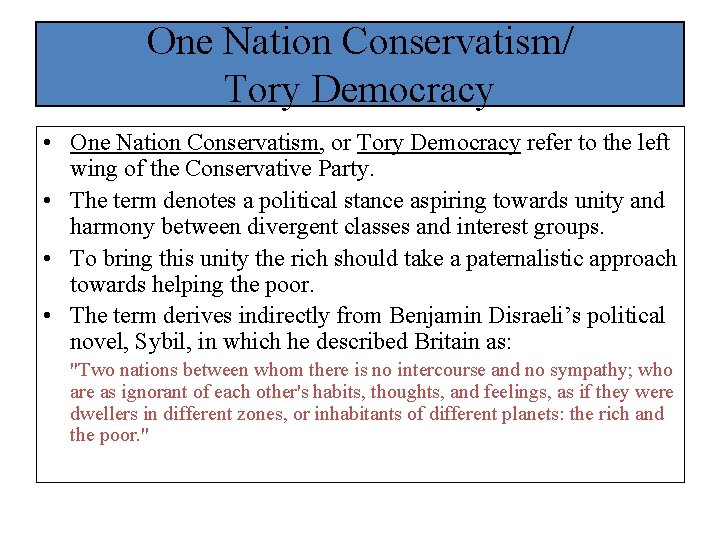 One Nation Conservatism/
Tory Democracy

• One Nation Conservatism, or Tory Democracy refer to the left wing of the Conservative Party.
• The term denotes a political stance aspiring towards unity and harmony between divergent classes and interest groups.
• To bring this unity the rich should take a paternalistic approach towards helping the poor.
• The term derives indirectly from Benjamin Disraeli's political novel, Sybil, in which he described Britain as:

"Two nations between whom there is no intercourse and no sympathy; who are as ignorant of each other's habits, thoughts, and feelings, as if they were dwellers in different zones, or inhabitants of different planets: the rich and the poor."